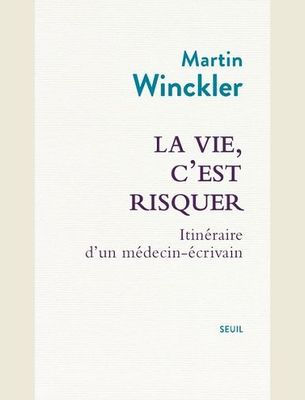 Martin
Winckler

LA VIE,
C'EST
RISQUER

Itinéraire
d'un médecin-écrivain

SEUIL